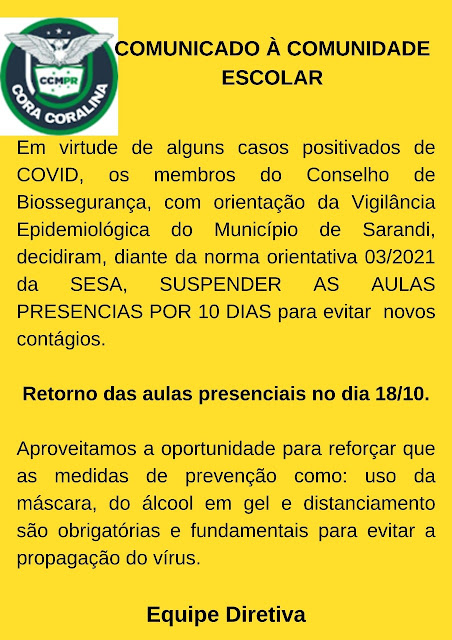 CCMPR
CORA CORALINA

COMUNICADO À COMUNIDADE ESCOLAR

Em virtude de alguns casos positivados de COVID, os membros do Conselho de Biossegurança, com orientação da Vigilância Epidemiológica do Município de Sarandi, decidiram, diante da norma orientativa 03/2021 da SESA, SUSPENDER AS AULAS PRESENCIAS POR 10 DIAS para evitar novos contágios.

Retorno das aulas presenciais no dia 18/10.

Aproveitamos a oportunidade para reforçar que as medidas de prevenção como: uso da máscara, do álcool em gel e distanciamento são obrigatórias e fundamentais para evitar a propagação do vírus.

Equipe Diretiva